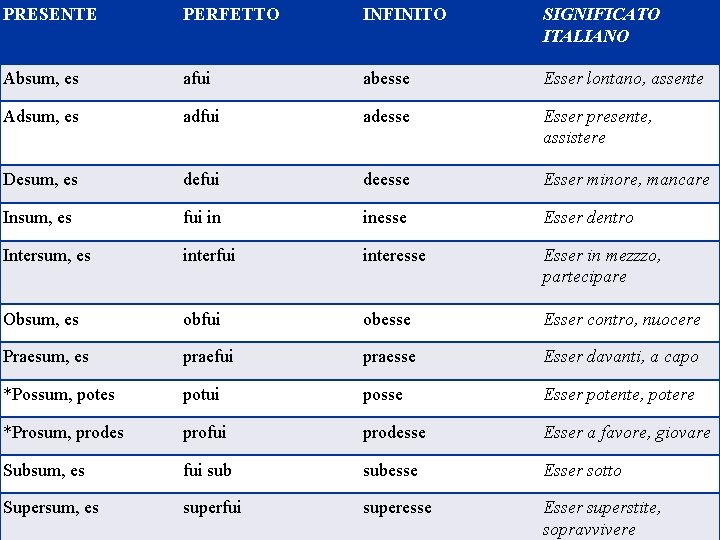 | PRESENTE | PERFETTO | INFINITO | SIGNIFICATO ITALIANO |
|---|---|---|---|
| Absum, es | afui | abesse | Esser lontano, assente |
| Adsum, es | adfui | adesse | Esser presente, assistere |
| Desum, es | defui | deesse | Esser minore, mancare |
| Insum, es | fui in | inesse | Esser dentro |
| Intersum, es | interfui | interesse | Esser in mezzzo, partecipare |
| Obsum, es | obfui | obesse | Esser contro, nuocere |
| Praesum, es | praefui | praesse | Esser davanti, a capo |
| *Possum, potes | potui | posse | Esser potente, potere |
| *Prosum, prodes | profui | prodesse | Esser a favore, giovare |
| Subsum, es | fui sub | subesse | Esser sotto |
| Supersum, es | superfui | superesse | Esser superstite, sopravvivere |